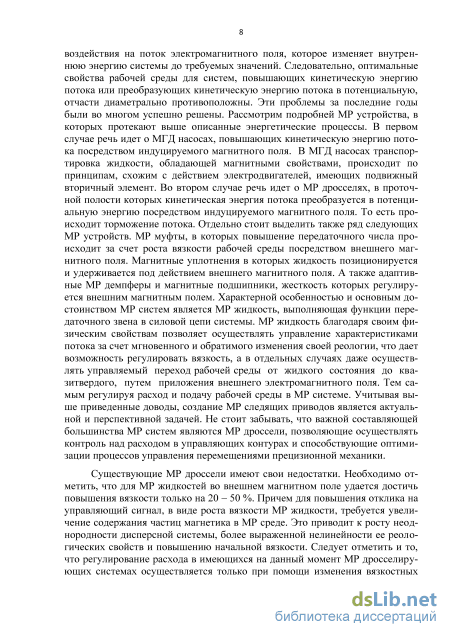 8

воздействия на поток электромагнитного поля, которое изменяет внутреннюю энергию системы до требуемых значений. Следовательно, оптимальные свойства рабочей среды для систем, повышающих кинетическую энергию потока или преобразующих кинетическую энергию потока в потенциальную, отчасти диаметрально противоположны. Эти проблемы за последние годы были во многом успешно решены. Рассмотрим подробней МР устройства, в которых протекают выше описанные энергетические процессы. В первом случае речь идет о МГД насосах, повышающих кинетическую энергию потока посредством индуцируемого магнитного поля. В МГД насосах транспортировка жидкости, обладающей магнитными свойствами, происходит по принципам, схожим с действием электродвигателей, имеющих подвижный вторичный элемент. Во втором случае речь идет о МР дросселях, в проточной полости которых кинетическая энергия потока преобразуется в потенциальную энергию посредством индуцируемого магнитного поля. То есть происходит торможение потока. Отдельно стоит выделить также ряд следующих МР устройств. МР муфты, в которых повышение передаточного числа происходит за счет роста вязкости рабочей среды посредством внешнего магнитного поля. Магнитные уплотнения в которых жидкость позиционируется и удерживается под действием внешнего магнитного поля. А также адаптивные МР демпферы и магнитные подшипники, жесткость которых регулируется внешним магнитным полем. Характерной особенностью и основным достоинством МР систем является МР жидкость, выполняющая функции передаточного звена в силовой цепи системы. МР жидкость благодаря своим физическим свойствам позволяет осуществлять управление характеристиками потока за счет мгновенного и обратимого изменения своей реологии, что дает возможность регулировать вязкость, а в отдельных случаях даже осуществлять управляемый переход рабочей среды от жидкого состояния до квазитвердого, путем приложения внешнего электромагнитного поля. Тем самым регулируя расход и подачу рабочей среды в МР системе. Учитывая выше приведенные доводы, создание МР следящих приводов является актуальной и перспективной задачей. Не стоит забывать, что важной составляющей большинства МР систем являются МР дроссели, позволяющие осуществлять контроль над расходом в управляющих контурах и способствующие оптимизации процессов управления перемещениями прецизионной механики.

Существующие МР дроссели имеют свои недостатки. Необходимо отметить, что для МР жидкостей во внешнем магнитном поле удается достичь повышения вязкости только на 20 – 50 %. Причем для повышения отклика на управляющий сигнал, в виде роста вязкости МР жидкости, требуется увеличение содержания частиц магнетика в МР среде. Это приводит к росту неоднородности дисперсной системы, более выраженной нелинейности ее реологических свойств и повышению начальной вязкости. Следует отметить и то, что регулирование расхода в имеющихся на данный момент МР дросселирующих системах осуществляется только при помощи изменения вязкостных

dsLib.net
библиотека диссертаций